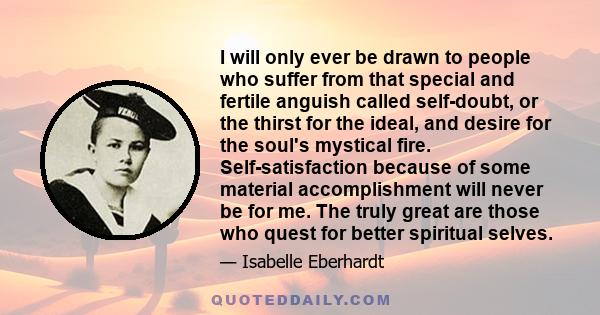 I will only ever be drawn to people who suffer from that special and fertile anguish called self-doubt, or the thirst for the ideal, and desire for the soul's mystical fire. Self-satisfaction because of some material accomplishment will never be for me. The truly great are those who quest for better spiritual selves.

— Isabelle Eberhardt

QUOTEDDAILY.COM